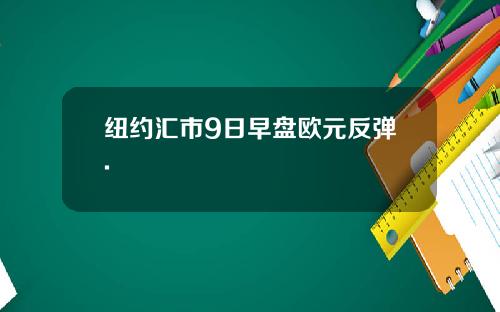 纽约汇市9日早盘欧元反弹.